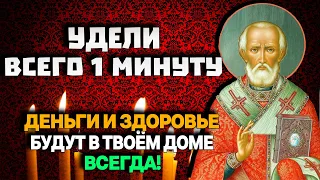 УДЕЛИ
ВСЕГО 1 МИНУТУ

ДЕНЬГИ И ЗДОРОВЬЕ
БУДУТ В ТВОЁМ ДОМЕ
ВСЕГДА!